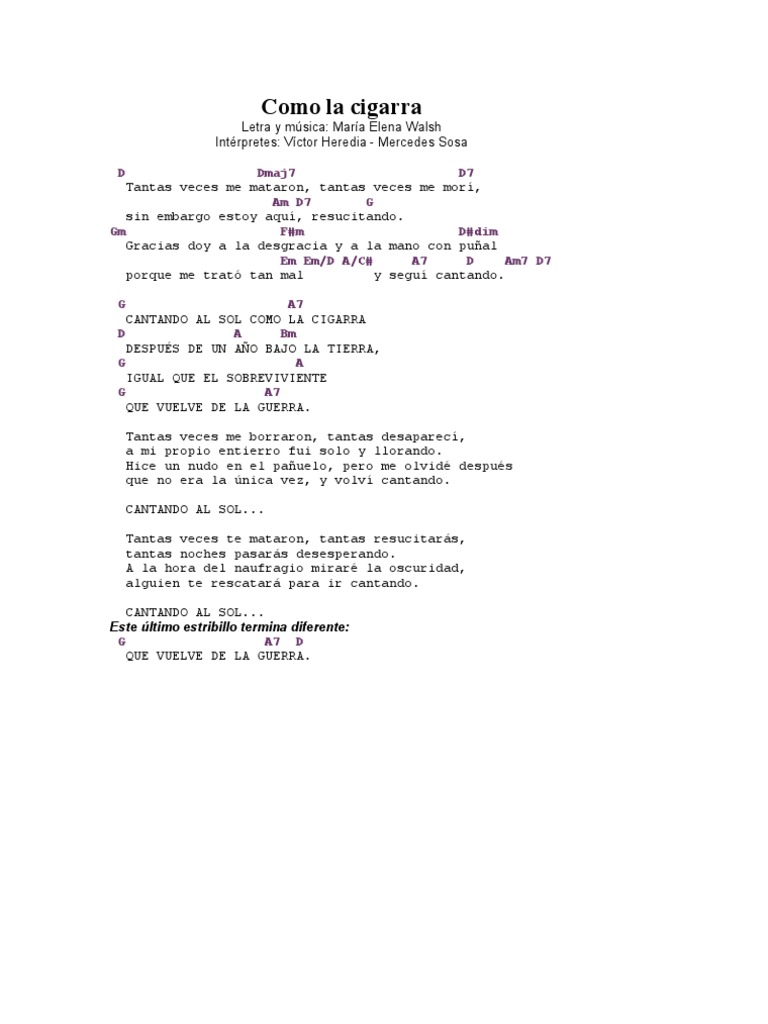 Como la cigarra
Letra y música: María Elena Walsh
Intérpretes: Víctor Heredia - Mercedes Sosa

D Dmaj7 D7
Tantas veces me mataron, tantas veces me morí,
Am D7 G
sin embargo estoy aquí, resucitando.
Gm F#m D#dim
Gracias doy a la desgracia y a la mano con puñal
Em Em/D A/C# A7 D Am7 D7
porque me trató tan mal y seguí cantando.

G A7
CANTANDO AL SOL COMO LA CIGARRA
D A Bm
DESPUÉS DE UN AÑO BAJO LA TIERRA,
G A
IGUAL QUE EL SOBREVIVIENTE
G A7
QUE VUELVE DE LA GUERRA.

Tantas veces me borraron, tantas desaparecí,
a mi propio entierro fui solo y llorando.
Hice un nudo en el pañuelo, pero me olvidé después
que no era la única vez, y volví cantando.

CANTANDO AL SOL...

Tantas veces te mataron, tantas resucitarás,
tantas noches pasarás desesperando.
A la hora del naufragio miraré la oscuridad,
alguien te rescatará para ir cantando.

CANTANDO AL SOL...
Este último estribillo termina diferente:
G A7 D
QUE VUELVE DE LA GUERRA.